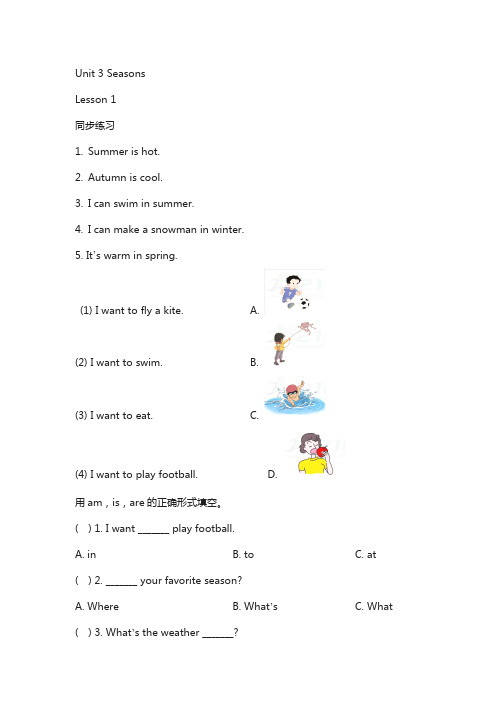 Unit 3 Seasons

Lesson 1

同步练习

1. Summer is hot.

2. Autumn is cool.

3. I can swim in summer.

4. I can make a snowman in winter.

5. It's warm in spring.

(1) I want to fly a kite. A.

(2) I want to swim. B.

(3) I want to eat. C.

(4) I want to play football. D.

用 am，is，are 的正确形式填空。

( ) 1. I want ______ play football.

A. in B. to C. at

( ) 2. ______ your favorite season?

A. Where B. What's C. What

( ) 3. What's the weather ______?